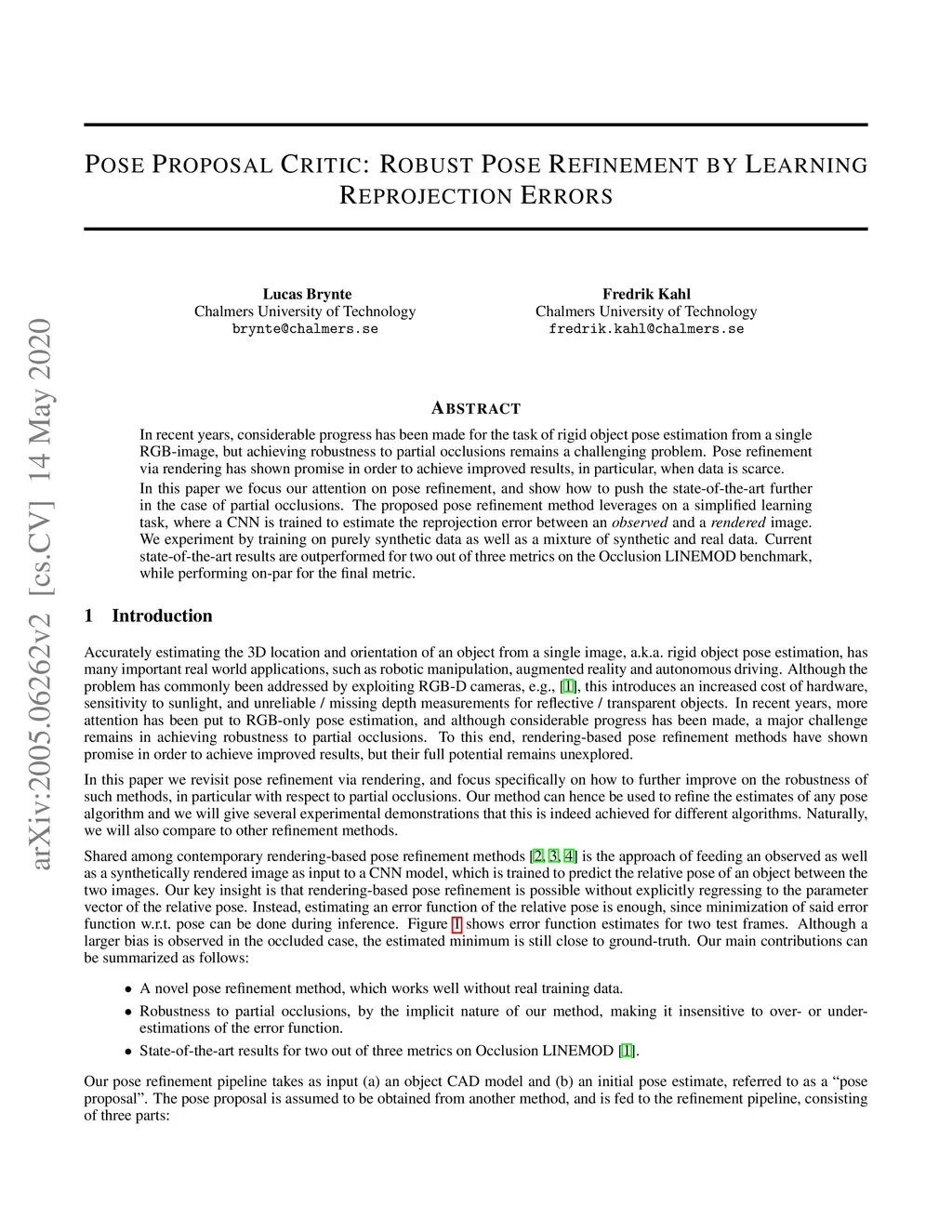 arXiv:2005.06262v2 [cs.CV] 14 May 2020

POSE PROPOSAL CRITIC: ROBUST POSE REFINEMENT BY LEARNING REPROJECTION ERRORS

Lucas Brynte
Chalmers University of Technology
brynte@chalmers.se

Fredrik Kahl
Chalmers University of Technology
fredrik.kahl@chalmers.se

ABSTRACT

In recent years, considerable progress has been made for the task of rigid object pose estimation from a single RGB-image, but achieving robustness to partial occlusions remains a challenging problem. Pose refinement via rendering has shown promise in order to achieve improved results, in particular, when data is scarce.

In this paper we focus our attention on pose refinement, and show how to push the state-of-the-art further in the case of partial occlusions. The proposed pose refinement method leverages on a simplified learning task, where a CNN is trained to estimate the reprojection error between an observed and a rendered image. We experiment by training on purely synthetic data as well as a mixture of synthetic and real data. Current state-of-the-art results are outperformed for two out of three metrics on the Occlusion LINEMOD benchmark, while performing on-par for the final metric.

1 Introduction

Accurately estimating the 3D location and orientation of an object from a single image, a.k.a. rigid object pose estimation, has many important real world applications, such as robotic manipulation, augmented reality and autonomous driving. Although the problem has commonly been addressed by exploiting RGB-D cameras, e.g., [1], this introduces an increased cost of hardware, sensitivity to sunlight, and unreliable / missing depth measurements for reflective / transparent objects. In recent years, more attention has been put to RGB-only pose estimation, and although considerable progress has been made, a major challenge remains in achieving robustness to partial occlusions. To this end, rendering-based pose refinement methods have shown promise in order to achieve improved results, but their full potential remains unexplored.

In this paper we revisit pose refinement via rendering, and focus specifically on how to further improve on the robustness of such methods, in particular with respect to partial occlusions. Our method can hence be used to refine the estimates of any pose algorithm and we will give several experimental demonstrations that this is indeed achieved for different algorithms. Naturally, we will also compare to other refinement methods.

Shared among contemporary rendering-based pose refinement methods [2, 3, 4] is the approach of feeding an observed as well as a synthetically rendered image as input to a CNN model, which is trained to predict the relative pose of an object between the two images. Our key insight is that rendering-based pose refinement is possible without explicitly regressing to the parameter vector of the relative pose. Instead, estimating an error function of the relative pose is enough, since minimization of said error function w.r.t. pose can be done during inference. Figure 1 shows error function estimates for two test frames. Although a larger bias is observed in the occluded case, the estimated minimum is still close to ground-truth. Our main contributions can be summarized as follows:

• A novel pose refinement method, which works well without real training data.
• Robustness to partial occlusions, by the implicit nature of our method, making it insensitive to over- or under-estimations of the error function.
• State-of-the-art results for two out of three metrics on Occlusion LINEMOD [1].

Our pose refinement pipeline takes as input (a) an object CAD model and (b) an initial pose estimate, referred to as a "pose proposal". The pose proposal is assumed to be obtained from another method, and is fed to the refinement pipeline, consisting of three parts: